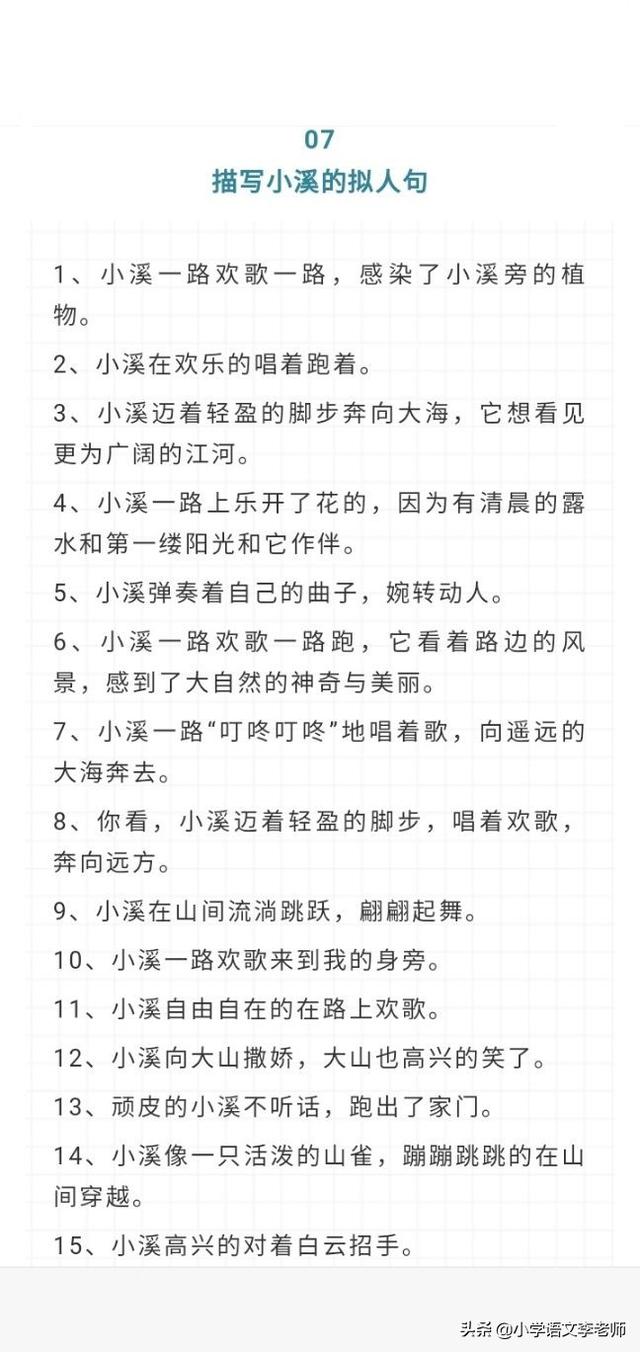 07
描写小溪的拟人句

1、小溪一路欢歌一路，感染了小溪旁的植物。

2、小溪在欢乐的唱着跑着。

3、小溪迈着轻盈的脚步奔向大海，它想看见更为广阔的江河。

4、小溪一路上乐开了花的，因为有清晨的露水和第一缕阳光和它作伴。

5、小溪弹奏着自己的曲子，婉转动人。

6、小溪一路欢歌一路跑，它看着路边的风景，感到了大自然的神奇与美丽。

7、小溪一路“叮咚叮咚”地唱着歌，向遥远的大海奔去。

8、你看，小溪迈着轻盈的脚步，唱着欢歌，奔向远方。

9、小溪在山间流淌跳跃，翩翩起舞。

10、小溪一路欢歌来到我的身旁。

11、小溪自由自在的在路上欢歌。

12、小溪向大山撒娇，大山也高兴的笑了。

13、顽皮的小溪不听话，跑出了家门。

14、小溪像一只活泼的山雀，蹦蹦跳跳的在山间穿越。

15、小溪高兴的对着白云招手。

头条 @小学语文李老师